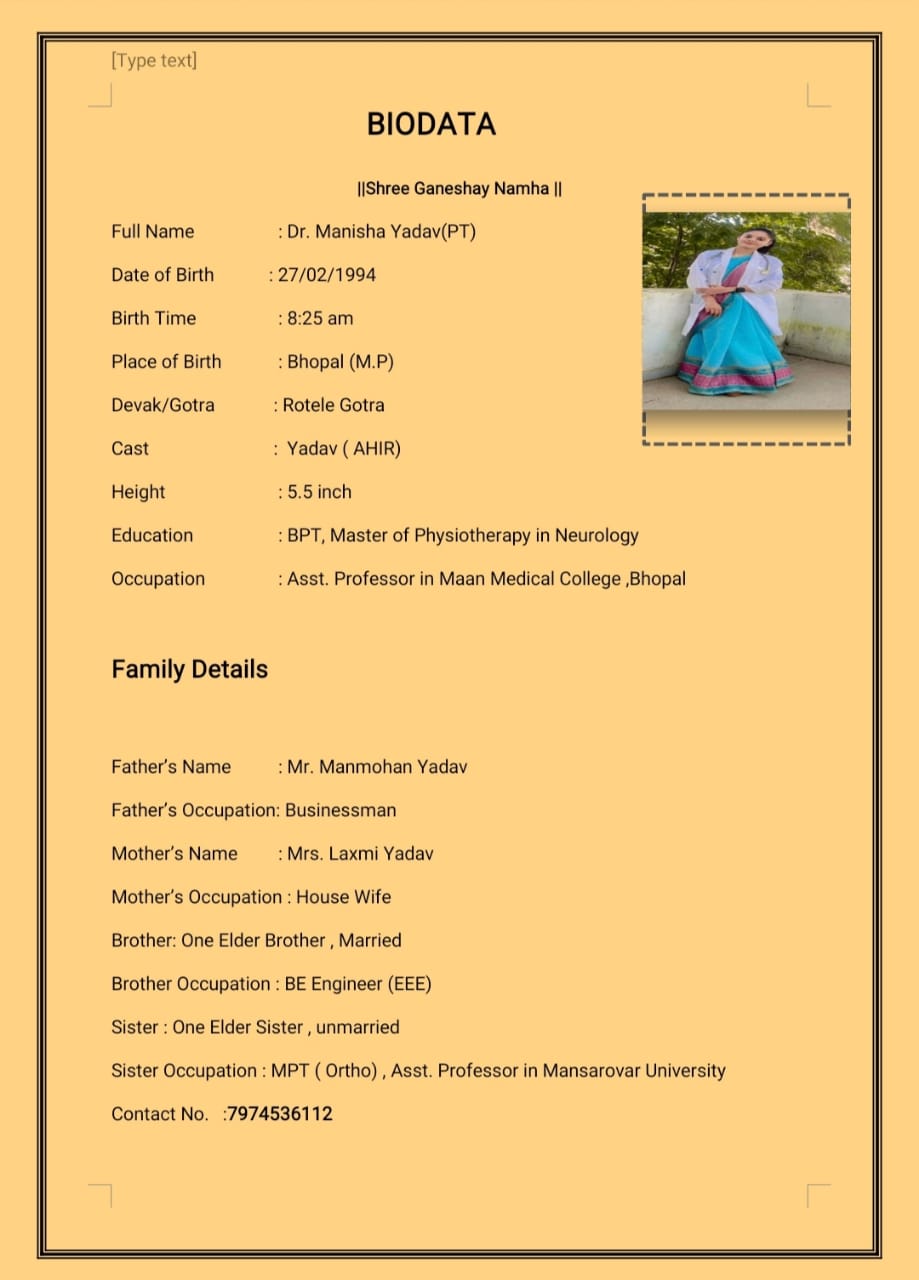 [Type text]

BIODATA

||Shree Ganeshay Namha ||

Full Name : Dr. Manisha Yadav(PT)

Date of Birth : 27/02/1994

Birth Time : 8:25 am

Place of Birth : Bhopal (M.P)

Devak/Gotra : Rotele Gotra

Cast : Yadav ( AHIR)

Height : 5.5 inch

Education : BPT, Master of Physiotherapy in Neurology

Occupation : Asst. Professor in Maan Medical College ,Bhopal

Family Details

Father's Name : Mr. Manmohan Yadav

Father's Occupation: Businessman

Mother's Name : Mrs. Laxmi Yadav

Mother's Occupation : House Wife

Brother: One Elder Brother , Married

Brother Occupation : BE Engineer (EEE)

Sister : One Elder Sister , unmarried

Sister Occupation : MPT ( Ortho) , Asst. Professor in Mansarovar University

Contact No. :7974536112